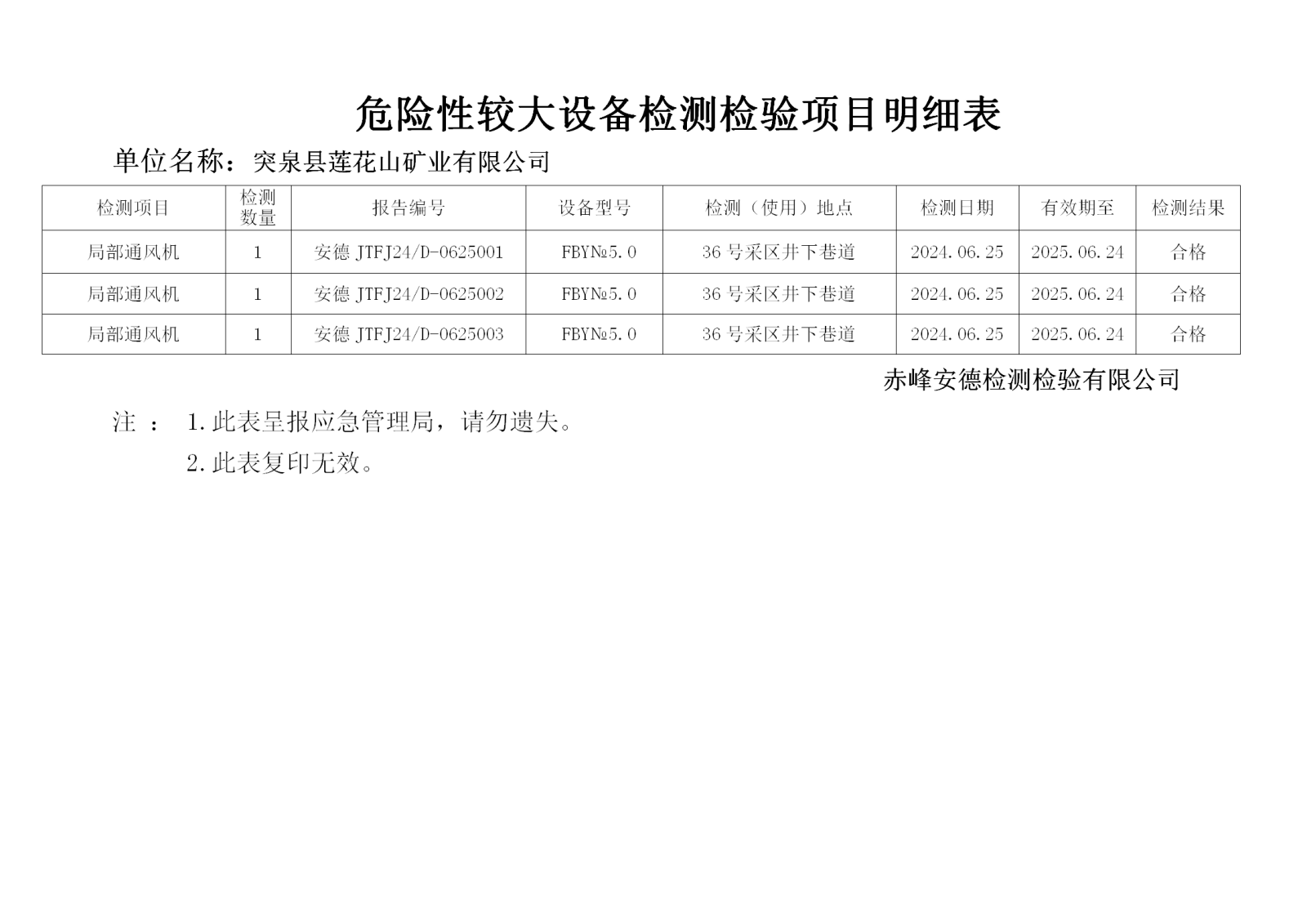 危险性较大设备检测检验项目明细表

单位名称：突泉县莲花山矿业有限公司

| 检测项目 | 检测数量 | 报告编号 | 设备型号 | 检测（使用）地点 | 检测日期 | 有效期至 | 检测结果 |
|---|---|---|---|---|---|---|---|
| 局部通风机 | 1 | 安德 JTFJ24/D-0625001 | FBY№5.0 | 36 号采区井下巷道 | 2024.06.25 | 2025.06.24 | 合格 |
| 局部通风机 | 1 | 安德 JTFJ24/D-0625002 | FBY№5.0 | 36 号采区井下巷道 | 2024.06.25 | 2025.06.24 | 合格 |
| 局部通风机 | 1 | 安德 JTFJ24/D-0625003 | FBY№5.0 | 36 号采区井下巷道 | 2024.06.25 | 2025.06.24 | 合格 |

赤峰安德检测检验有限公司

注 ： 1.此表呈报应急管理局，请勿遗失。

2.此表复印无效。